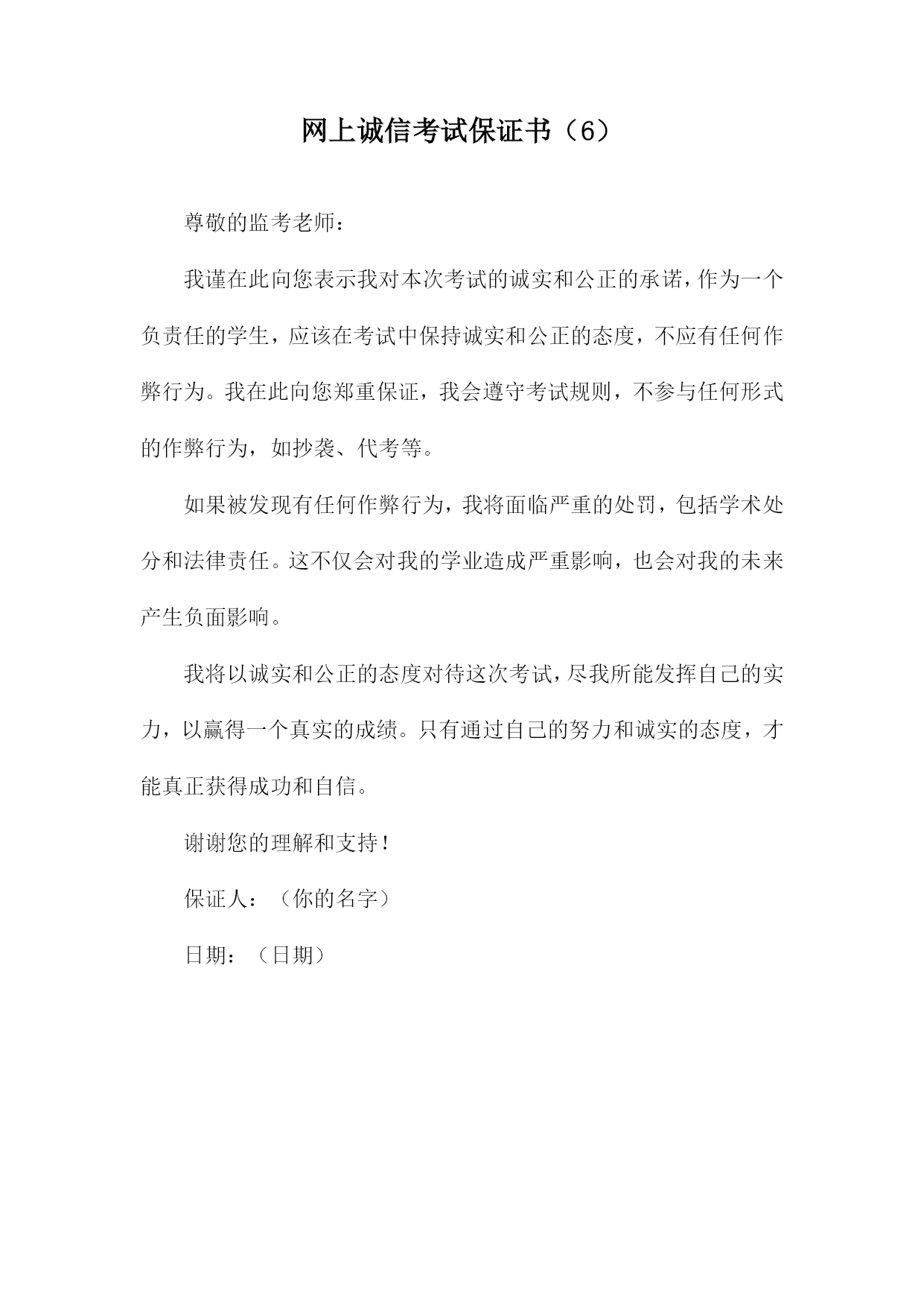 网上诚信考试保证书（6）

尊敬的监考老师：

我谨在此向您表示我对本次考试的诚实和公正的承诺，作为一个负责任的学生，应该在考试中保持诚实和公正的态度，不应有任何作弊行为。我在此向您郑重保证，我会遵守考试规则，不参与任何形式的作弊行为，如抄袭、代考等。

如果被发现有任何作弊行为，我将面临严重的处罚，包括学术处分和法律责任。这不仅会对我的学业造成严重影响，也会对我的未来产生负面影响。

我将以诚实和公正的态度对待这次考试，尽我所能发挥自己的实力，以赢得一个真实的成绩。只有通过自己的努力和诚实的态度，才能真正获得成功和自信。

谢谢您的理解和支持！

保证人：（你的名字）

日期：（日期）